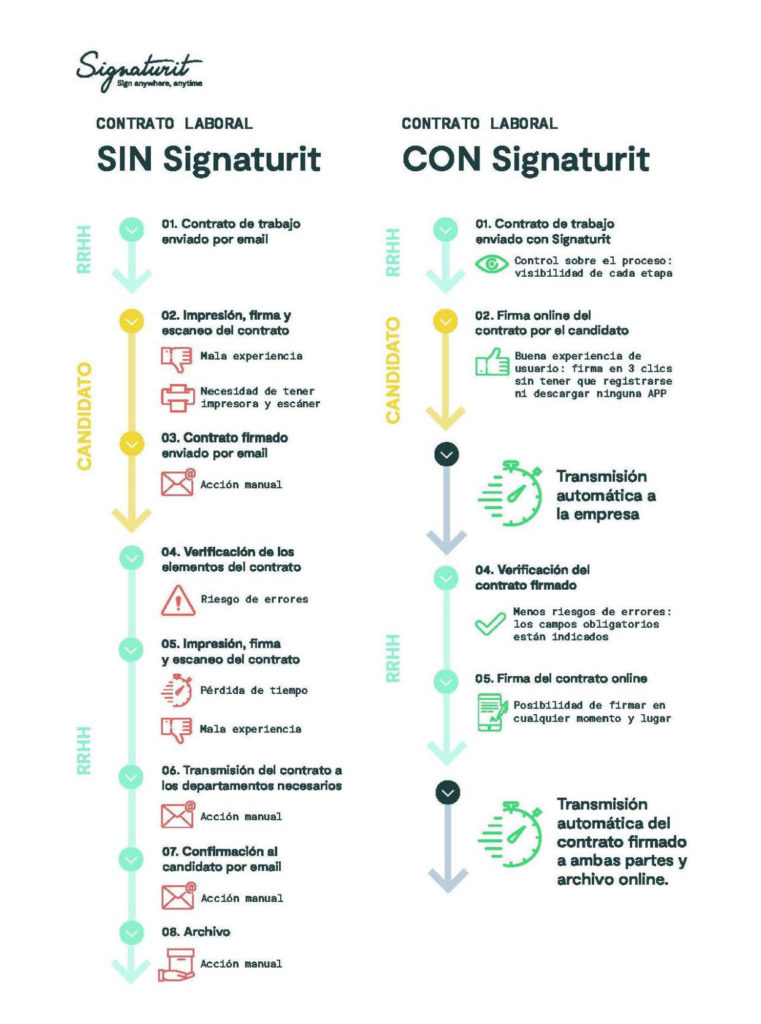 Signaturit
Sign anywhere, anytime

CONTRATO LABORAL
SIN Signaturit

RRHH
01. Contrato de trabajo enviado por email

CANDIDATO
02. Impresión, firma y escaneo del contrato
Mala experiencia
Necesidad de tener impresora y escáner

03. Contrato firmado enviado por email
Acción manual

RRHH
04. Verificación de los elementos del contrato
Riesgo de errores

05. Impresión, firma y escaneo del contrato
Pérdida de tiempo
Mala experiencia

06. Transmisión del contrato a los departamentos necesarios
Acción manual

07. Confirmación al candidato por email
Acción manual

08. Archivo
Acción manual

CONTRATO LABORAL
CON Signaturit

RRHH
01. Contrato de trabajo enviado con Signaturit
Control sobre el proceso: visibilidad de cada etapa

CANDIDATO
02. Firma online del contrato por el candidato
Buena experiencia de usuario: firma en 3 clics sin tener que registrarse ni descargar ninguna APP

Transmisión automática a la empresa

RRHH
04. Verificación del contrato firmado
Menos riesgos de errores: los campos obligatorios están indicados

05. Firma del contrato online
Posibilidad de firmar en cualquier momento y lugar

Transmisión automática del contrato firmado a ambas partes y archivo online.